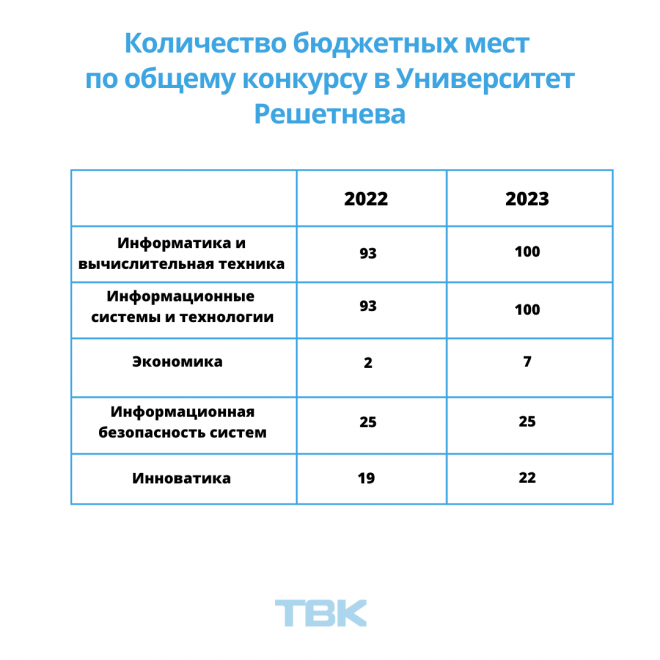 Количество бюджетных мест по общему конкурсу в Университет Решетнева

| | 2022 | 2023 |
|---|---|---|
| Информатика и вычислительная техника | 93 | 100 |
| Информационные системы и технологии | 93 | 100 |
| Экономика | 2 | 7 |
| Информационная безопасность систем | 25 | 25 |
| Инноватика | 19 | 22 |

ТВК